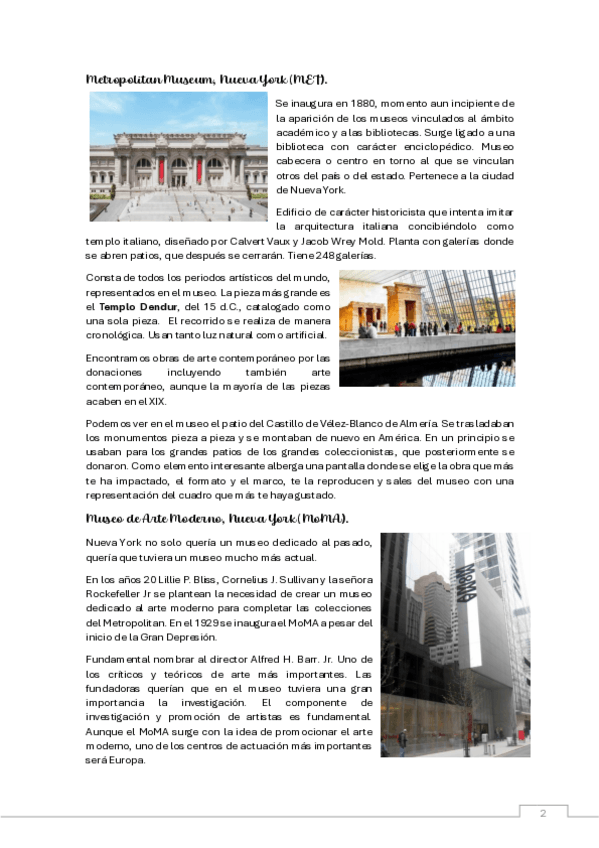 Metropolitan Museum, Nueva York (MET).

Se inaugura en 1880, momento aun incipiente de la aparición de los museos vinculados al ámbito académico y a las bibliotecas. Surge ligado a una biblioteca con carácter enciclopédico. Museo cabecera o centro en torno al que se vinculan otros del país o del estado. Pertenece a la ciudad de Nueva York.

Edificio de carácter historicista que intenta imitar la arquitectura italiana concibiéndolo como templo italiano, diseñado por Calvert Vaux y Jacob Wrey Mold. Planta con galerías donde se abren patios, que después se cerrarán. Tiene 248 galerías.

Consta de todos los periodos artísticos del mundo, representados en el museo. La pieza más grande es el Templo Dendur, del 15 d.C., catalogado como una sola pieza. El recorrido se realiza de manera cronológica. Usan tanto luz natural como artificial.

Encontramos obras de arte contemporáneo por las donaciones incluyendo también arte contemporáneo, aunque la mayoría de las piezas acaben en el XIX.

Podemos ver en el museo el patio del Castillo de Vélez-Blanco de Almería. Se trasladaban los monumentos pieza a pieza y se montaban de nuevo en América. En un principio se usaban para los grandes patios de los grandes coleccionistas, que posteriormente se donaron. Como elemento interesante alberga una pantalla donde se elige la obra que más te ha impactado, el formato y el marco, te la reproducen y sales del museo con una representación del cuadro que más te haya gustado.

Museo de Arte Moderno, Nueva York (MoMA).

Nueva York no solo quería un museo dedicado al pasado, quería que tuviera un museo mucho más actual.

En los años 20 Lillie P. Bliss, Cornelius J. Sullivan y la señora Rockefeller Jr se plantean la necesidad de crear un museo dedicado al arte moderno para completar las colecciones del Metropolitan. En el 1929 se inaugura el MoMA a pesar del inicio de la Gran Depresión.

Fundamental nombrar al director Alfred H. Barr. Jr. Uno de los críticos y teóricos de arte más importantes. Las fundadoras querían que en el museo tuviera una gran importancia la investigación. El componente de investigación y promoción de artistas es fundamental. Aunque el MoMA surge con la idea de promocionar el arte moderno, uno de los centros de actuación más importantes será Europa.

MoMA

2